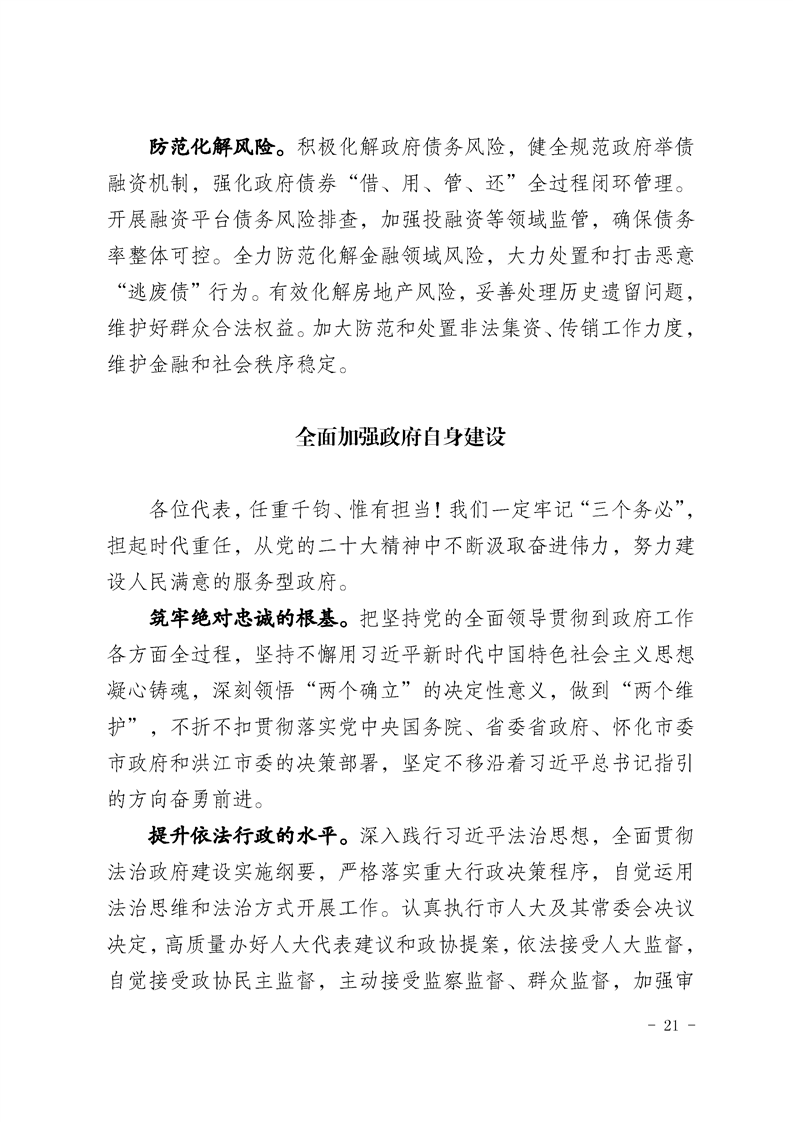 防范化解风险。积极化解政府债务风险，健全规范政府举债融资机制，强化政府债券“借、用、管、还”全过程闭环管理。开展融资平台债务风险排查，加强投融资等领域监管，确保债务率整体可控。全力防范化解金融领域风险，大力处置和打击恶意“逃废债”行为。有效化解房地产风险，妥善处理历史遗留问题，维护好群众合法权益。加大防范和处置非法集资、传销工作力度，维护金融和社会秩序稳定。

全面加强政府自身建设

各位代表，任重千钧、惟有担当！我们一定牢记“三个务必”，担起时代重任，从党的二十大精神中不断汲取奋进伟力，努力建设人民满意的服务型政府。

筑牢绝对忠诚的根基。把坚持党的全面领导贯彻到政府工作各方面全过程，坚持不懈用习近平新时代中国特色社会主义思想凝心铸魂，深刻领悟“两个确立”的决定性意义，做到“两个维护”，不折不扣贯彻落实党中央国务院、省委省政府、怀化市委市政府和洪江市委的决策部署，坚定不移沿着习近平总书记指引的方向奋勇前进。

提升依法行政的水平。深入践行习近平法治思想，全面贯彻法治政府建设实施纲要，严格落实重大行政决策程序，自觉运用法治思维和法治方式开展工作。认真执行市人大及其常委会决议决定，高质量办好人大代表建议和政协提案，依法接受人大监督，自觉接受政协民主监督，主动接受监察监督、群众监督，加强审

- 21 -